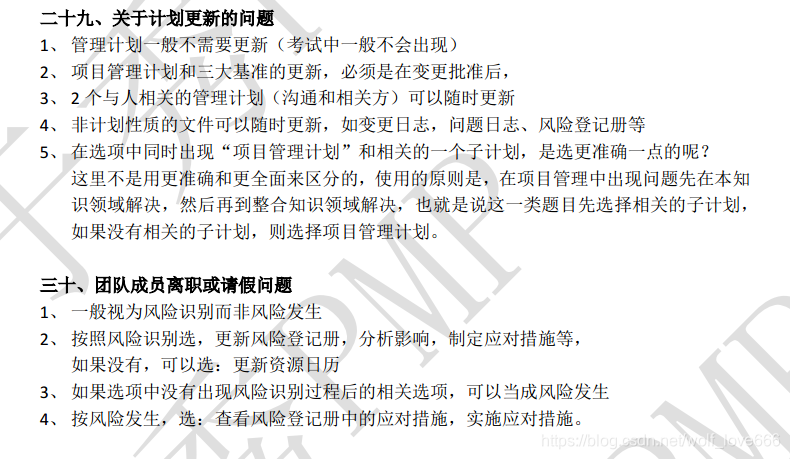 二十九、关于计划更新的问题

1、 管理计划一般不需要更新（考试中一般不会出现）

2、 项目管理计划和三大基准的更新，必须是在变更批准后，

3、 2 个与人相关的管理计划（沟通和相关方）可以随时更新

4、 非计划性质的文件可以随时更新，如变更日志，问题日志、风险登记册等

5、 在选项中同时出现“项目管理计划”和相关的一个子计划，是选更准确一点的呢？

这里不是用更准确和更全面来区分的，使用的原则是，在项目管理中出现问题先在本知识领域解决，然后再到整合知识领域解决，也就是说这一类题目先选择相关的子计划，如果没有相关的子计划，则选择项目管理计划。

三十、团队成员离职或请假问题

1、 一般视为风险识别而非风险发生

2、 按照风险识别选，更新风险登记册，分析影响，制定应对措施等，

如果没有，可以选：更新资源日历

3、 如果选项中没有出现风险识别过程后的相关选项，可以当成风险发生

4、 按风险发生，选：查看风险登记册中的应对措施，实施应对措施。

https://blog.csdn.net/wolf_love666